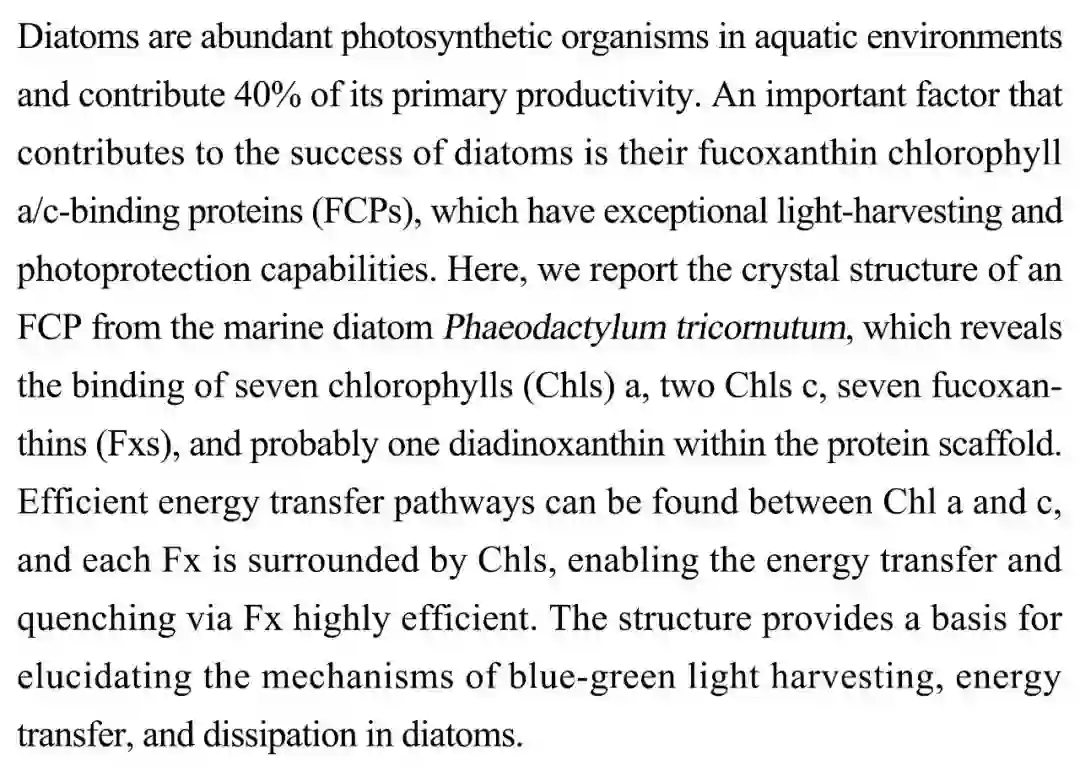 Diatoms are abundant photosynthetic organisms in aquatic environments and contribute 40% of its primary productivity. An important factor that contributes to the success of diatoms is their fucoxanthin chlorophyll a/c-binding proteins (FCPs), which have exceptional light-harvesting and photoprotection capabilities. Here, we report the crystal structure of an FCP from the marine diatom Phaeodactylum tricornutum, which reveals the binding of seven chlorophylls (Chls) a, two Chls c, seven fucoxanthins (Fxs), and probably one diadinoxanthin within the protein scaffold. Efficient energy transfer pathways can be found between Chl a and c, and each Fx is surrounded by Chls, enabling the energy transfer and quenching via Fx highly efficient. The structure provides a basis for elucidating the mechanisms of blue-green light harvesting, energy transfer, and dissipation in diatoms.